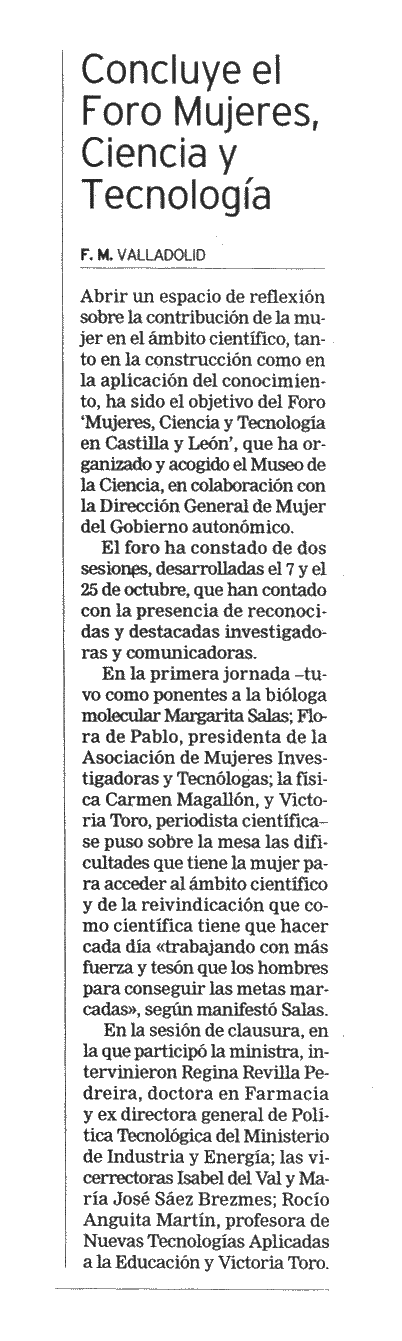 Concluye el Foro Mujeres, Ciencia y Tecnología

F. M. VALLADOLID

Abrir un espacio de reflexión sobre la contribución de la mujer en el ámbito científico, tanto en la construcción como en la aplicación del conocimiento, ha sido el objetivo del Foro 'Mujeres, Ciencia y Tecnología en Castilla y León', que ha organizado y acogido el Museo de la Ciencia, en colaboración con la Dirección General de Mujer del Gobierno autonómico.

El foro ha constado de dos sesiones, desarrolladas el 7 y el 25 de octubre, que han contado con la presencia de reconocidas y destacadas investigadoras y comunicadoras.

En la primera jornada –tuvo como ponentes a la bióloga molecular Margarita Salas; Flora de Pablo, presidenta de la Asociación de Mujeres Investigadoras y Tecnólogas; la física Carmen Magallón, y Victoria Toro, periodista científica– se puso sobre la mesa las dificultades que tiene la mujer para acceder al ámbito científico y de la reivindicación que como científica tiene que hacer cada día «trabajando con más fuerza y tesón que los hombres para conseguir las metas marcadas», según manifestó Salas.

En la sesión de clausura, en la que participó la ministra, intervinieron Regina Revilla Pedreira, doctora en Farmacia y ex directora general de Política Tecnológica del Ministerio de Industria y Energía; las vicerrectoras Isabel del Val y María José Sáez Brezmes; Rocío Anguita Martín, profesora de Nuevas Tecnologías Aplicadas a la Educación y Victoria Toro.